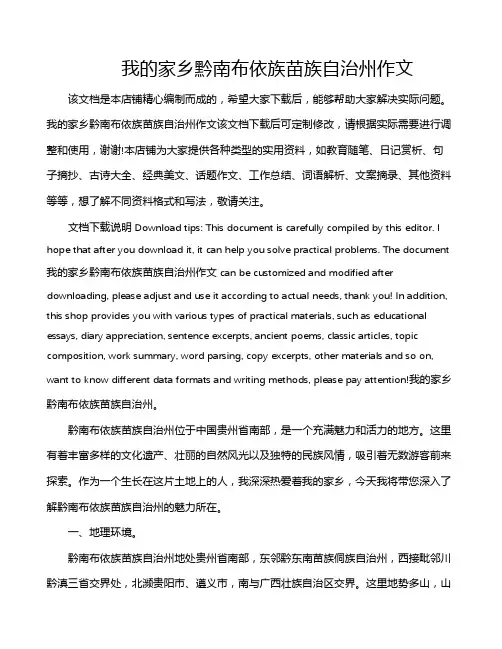 我的家乡黔南布依族苗族自治州作文

该文档是本店铺精心编制而成的，希望大家下载后，能够帮助大家解决实际问题。我的家乡黔南布依族苗族自治州作文该文档下载后可定制修改，请根据实际需要进行调整和使用，谢谢!本店铺为大家提供各种类型的实用资料，如教育随笔、日记赏析、句子摘抄、古诗大全、经典美文、话题作文、工作总结、词语解析、文案摘录、其他资料等等，想了解不同资料格式和写法，敬请关注。

文档下载说明 Download tips: This document is carefully compiled by this editor. I hope that after you download it, it can help you solve practical problems. The document 我的家乡黔南布依族苗族自治州作文 can be customized and modified after downloading, please adjust and use it according to actual needs, thank you! In addition, this shop provides you with various types of practical materials, such as educational essays, diary appreciation, sentence excerpts, ancient poems, classic articles, topic composition, work summary, word parsing, copy excerpts, other materials and so on, want to know different data formats and writing methods, please pay attention!我的家乡黔南布依族苗族自治州。

黔南布依族苗族自治州位于中国贵州省南部，是一个充满魅力和活力的地方。这里有着丰富多样的文化遗产、壮丽的自然风光以及独特的民族风情，吸引着无数游客前来探索。作为一个生长在这片土地上的人，我深深热爱着我的家乡，今天我将带您深入了解黔南布依族苗族自治州的魅力所在。

一、地理环境。

黔南布依族苗族自治州地处贵州省南部，东邻黔东南苗族侗族自治州，西接毗邻川黔滇三省交界处，北濒贵阳市、遵义市，南与广西壮族自治区交界。这里地势多山，山